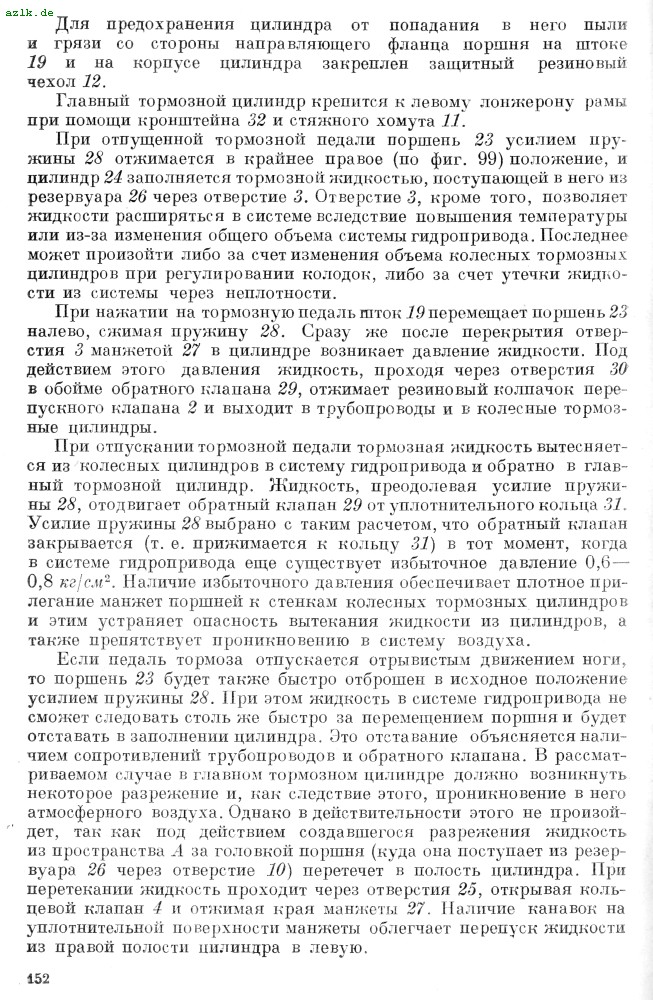 azlk.de

Для предохранения цилиндра от попадания в него пыли и грязи со стороны направляющего фланца поршня на штоке 19 и на корпусе цилиндра закреплен защитный резиновый чехол 12.

Главный тормозной цилиндр крепится к левому лонжерону рамы при помощи кронштейна 32 и стяжного хомута 11.

При отпущенной тормозной педали поршень 23 усилием пружины 28 отжимается в крайнее правое (по фиг. 99) положение, и цилиндр 24 заполняется тормозной жидкостью, поступающей в него из резервуара 26 через отверстие 3. Отверстие 3, кроме того, позволяет жидкости расширяться в системе вследствие повышения температуры или из-за изменения общего объема системы гидропривода. Последнее может произойти либо за счет изменения объема колесных тормозных цилиндров при регулировании колодок, либо за счет утечки жидкости из системы через неплотности.

При нажатии на тормозную педаль шток 19 перемещает поршень 23 налево, сжимая пружину 28. Сразу же после перекрытия отверстия 3 манжетой 27 в цилиндре возникает давление жидкости. Под действием этого давления жидкость, проходя через отверстия 30 в обойме обратного клапана 29, отжимает резиновый колпачок перепускного клапана 2 и выходит в трубопроводы и в колесные тормозные цилиндры.

При отпускании тормозной педали тормозная жидкость вытесняется из колесных цилиндров в систему гидропривода и обратно в главный тормозной цилиндр. Жидкость, преодолевая усилие пружины 28, отодвигает обратный клапан 29 от уплотнительного кольца 31. Усилие пружины 28 выбрано с таким расчетом, что обратный клапан закрывается (т. е. прижимается к кольцу 31) в тот момент, когда в системе гидропривода еще существует избыточное давление 0,6—0,8 $кг/см^2$. Наличие избыточного давления обеспечивает плотное прилегание манжет поршней к стенкам колесных тормозных цилиндров и этим устраняет опасность вытекания жидкости из цилиндров, а также препятствует проникновению в систему воздуха.

Если педаль тормоза отпускается отрывистым движением ноги, то поршень 23 будет также быстро отброшен в исходное положение усилием пружины 28. При этом жидкость в системе гидропривода не сможет следовать столь же быстро за перемещением поршня и будет отставать в заполнении цилиндра. Это отставание объясняется наличием сопротивлений трубопроводов и обратного клапана. В рассматриваемом случае в главном тормозном цилиндре должно возникнуть некоторое разрежение и, как следствие этого, проникновение в него атмосферного воздуха. Однако в действительности этого не произойдет, так как под действием создавшегося разрежения жидкость из пространства А за головкой поршня (куда она поступает из резервуара 26 через отверстие 10) перетечет в полость цилиндра. При перетекании жидкость проходит через отверстия 25, открывая кольцевой клапан 4 и отжимая края манжеты 27. Наличие канавок на уплотнительной поверхности манжеты облегчает перепуск жидкости из правой полости цилиндра в левую.

152